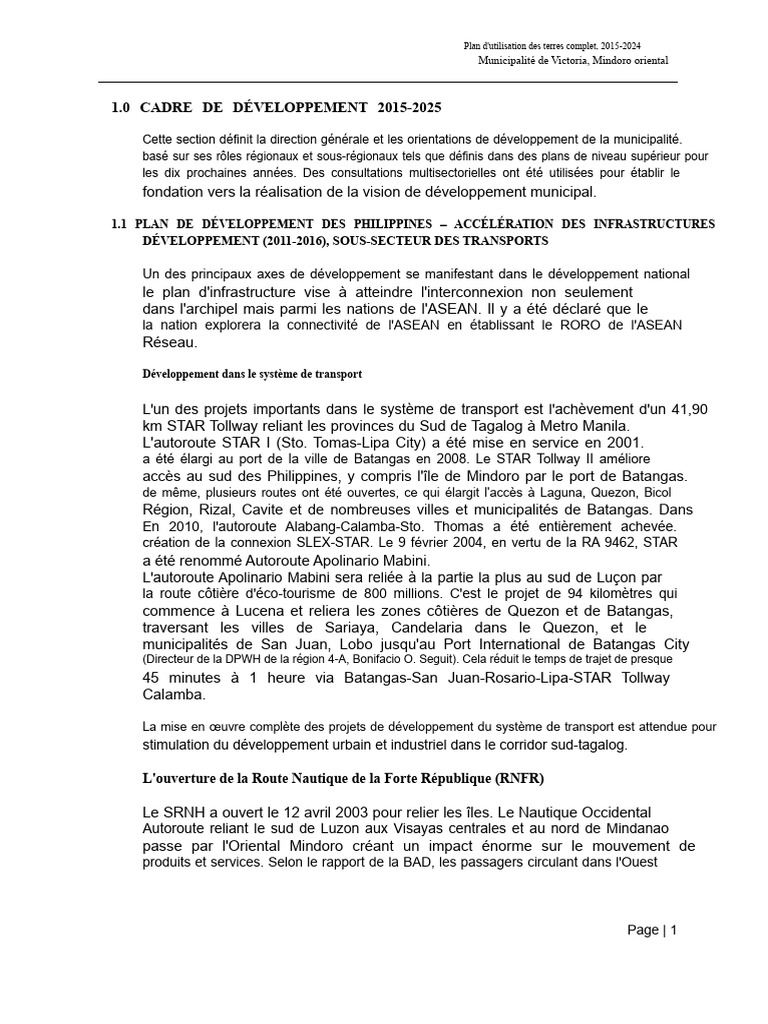 Plan d'utilisation des terres complet, 2015-2024
Municipalité de Victoria, Mindoro oriental

1.0 CADRE DE DÉVELOPPEMENT 2015-2025

Cette section définit la direction générale et les orientations de développement de la municipalité. basé sur ses rôles régionaux et sous-régionaux tels que définis dans des plans de niveau supérieur pour les dix prochaines années. Des consultations multisectorielles ont été utilisées pour établir le fondation vers la réalisation de la vision de développement municipal.

1.1 PLAN DE DÉVELOPPEMENT DES PHILIPPINES – ACCÉLÉRATION DES INFRASTRUCTURES DÉVELOPPEMENT (2011-2016), SOUS-SECTEUR DES TRANSPORTS

Un des principaux axes de développement se manifestant dans le développement national le plan d'infrastructure vise à atteindre l'interconnexion non seulement dans l'archipel mais parmi les nations de l'ASEAN. Il y a été déclaré que le la nation explorera la connectivité de l'ASEAN en établissant le RORO de l'ASEAN Réseau.

Développement dans le système de transport

L'un des projets importants dans le système de transport est l'achèvement d'un 41,90 km STAR Tollway reliant les provinces du Sud de Tagalog à Metro Manila. L'autoroute STAR I (Sto. Tomas-Lipa City) a été mise en service en 2001. a été élargi au port de la ville de Batangas en 2008. Le STAR Tollway II améliore accès au sud des Philippines, y compris l'île de Mindoro par le port de Batangas. de même, plusieurs routes ont été ouvertes, ce qui élargit l'accès à Laguna, Quezon, Bicol Région, Rizal, Cavite et de nombreuses villes et municipalités de Batangas. Dans En 2010, l'autoroute Alabang-Calamba-Sto. Thomas a été entièrement achevée. création de la connexion SLEX-STAR. Le 9 février 2004, en vertu de la RA 9462, STAR a été renommé Autoroute Apolinario Mabini.
L'autoroute Apolinario Mabini sera reliée à la partie la plus au sud de Luçon par la route côtière d'éco-tourisme de 800 millions. C'est le projet de 94 kilomètres qui commence à Lucena et reliera les zones côtières de Quezon et de Batangas, traversant les villes de Sariaya, Candelaria dans le Quezon, et le municipalités de San Juan, Lobo jusqu'au Port International de Batangas City (Directeur de la DPWH de la région 4-A, Bonifacio O. Seguit). Cela réduit le temps de trajet de presque 45 minutes à 1 heure via Batangas-San Juan-Rosario-Lipa-STAR Tollway Calamba.

La mise en œuvre complète des projets de développement du système de transport est attendue pour stimulation du développement urbain et industriel dans le corridor sud-tagalog.

L'ouverture de la Route Nautique de la Forte République (RNFR)

Le SRNH a ouvert le 12 avril 2003 pour relier les îles. Le Nautique Occidental Autoroute reliant le sud de Luzon aux Visayas centrales et au nord de Mindanao passe par l'Oriental Mindoro créant un impact énorme sur le mouvement de produits et services. Selon le rapport de la BAD, les passagers circulant dans l'Ouest

Page | 1